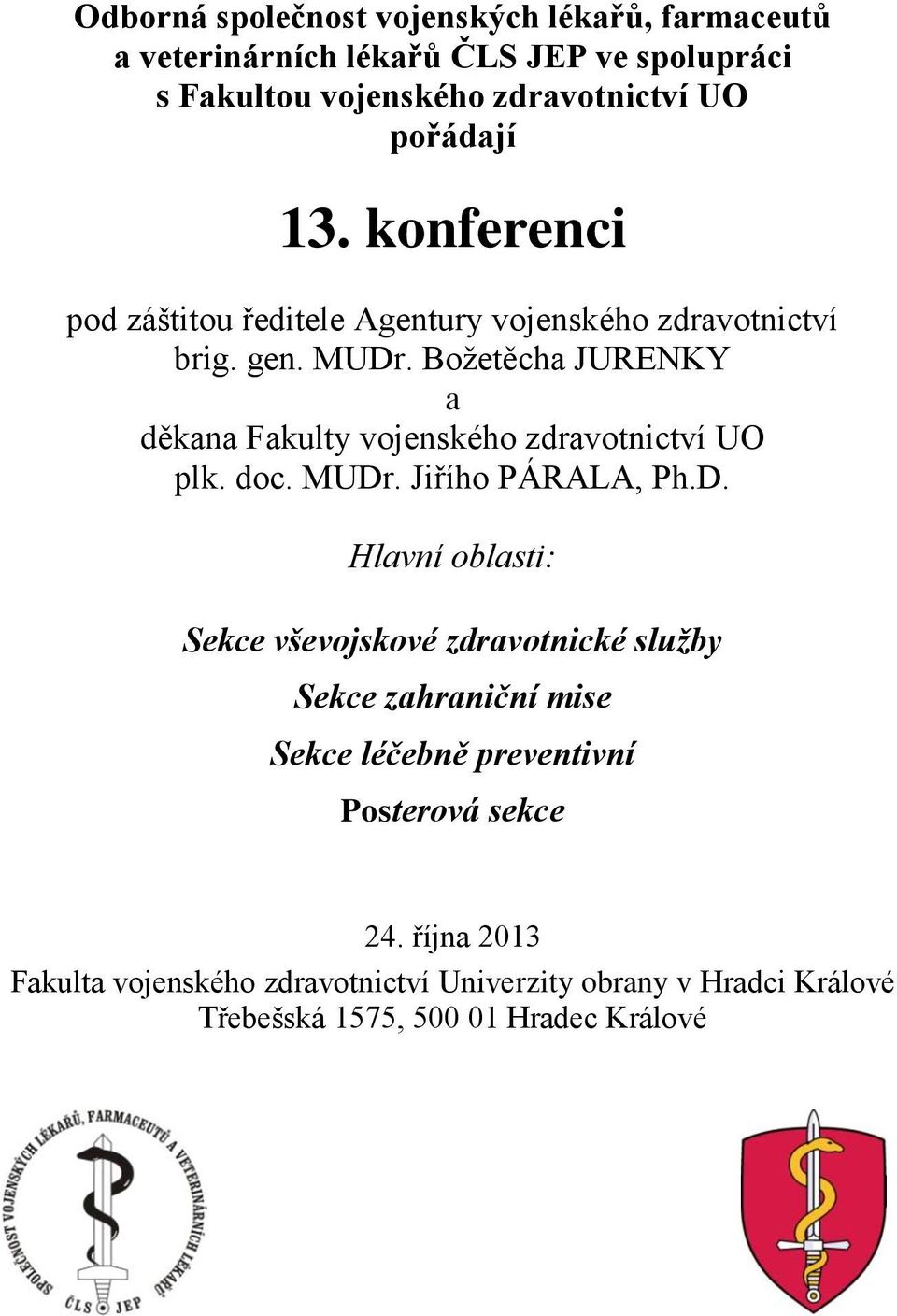 Odborná společnost vojenských lékařů, farmaceutů a veterinárních lékařů ČLS JEP ve spolupráci s Fakultou vojenského zdravotnictví UO pořádají

13. konferenci

pod záštitou ředitele Agentury vojenského zdravotnictví brig. gen. MUDr. Božetěcha JURENKY
a
děkana Fakulty vojenského zdravotnictví UO plk. doc. MUDr. Jiřího PÁRALA, Ph.D.

Hlavní oblasti:

Sekce vševojskové zdravotnické služby

Sekce zahraniční mise

Sekce léčebně preventivní

Posterová sekce

24. října 2013
Fakulta vojenského zdravotnictví Univerzity obrany v Hradci Králové
Třebešská 1575, 500 01 Hradec Králové

SPOLEČNOST VOJENSKÝCH LÉKAŘŮ, FARMACEUTŮ A VETERINÁRNÍCH LÉKAŘŮ ČLS JEP